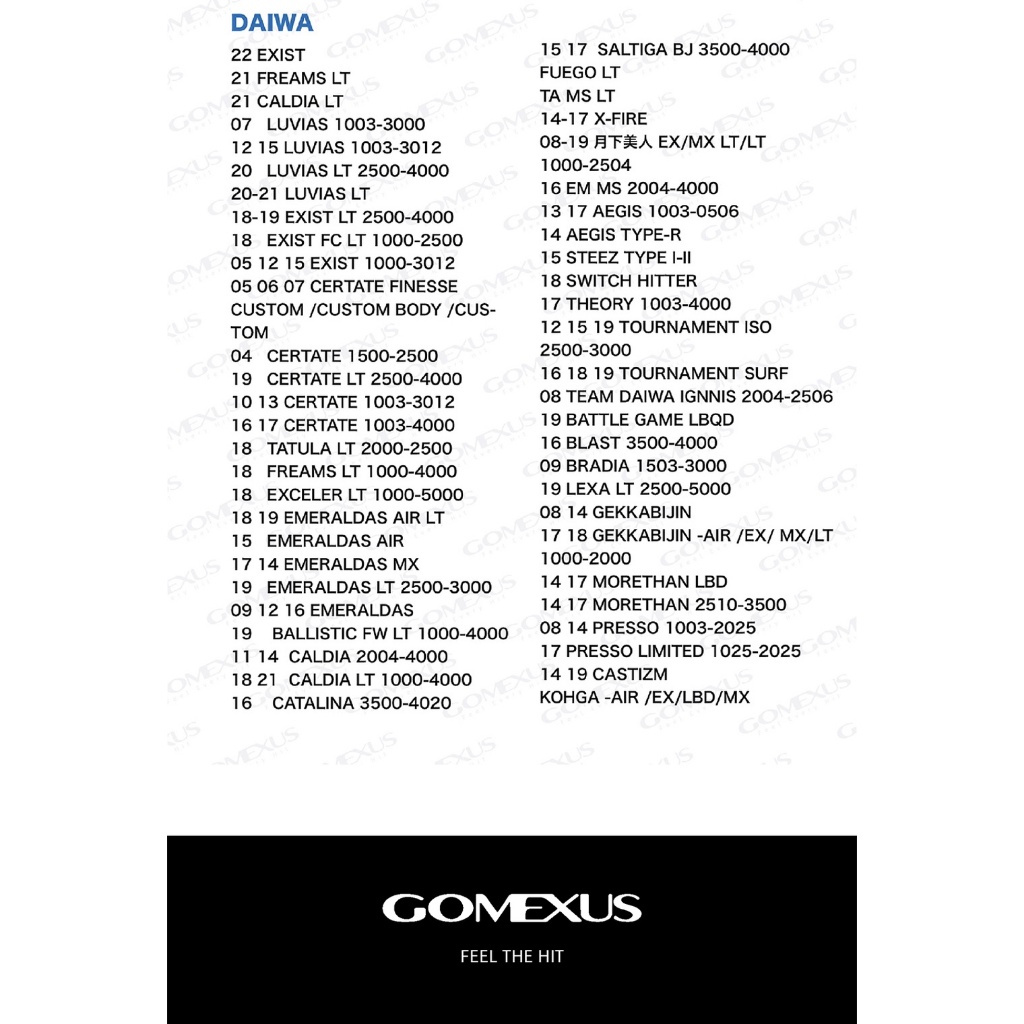 DAIWA

22 EXIST
21 FREAMS LT
21 CALDIA LT
07 LUVIAS 1003-3000
12 15 LUVIAS 1003-3012
20 LUVIAS LT 2500-4000
20-21 LUVIAS LT
18-19 EXIST LT 2500-4000
18 EXIST FC LT 1000-2500
05 12 15 EXIST 1000-3012
05 06 07 CERTATE FINESSE CUSTOM /CUSTOM BODY /CUSTOM
04 CERTATE 1500-2500
19 CERTATE LT 2500-4000
10 13 CERTATE 1003-3012
16 17 CERTATE 1003-4000
18 TATULA LT 2000-2500
18 FREAMS LT 1000-4000
18 EXCELER LT 1000-5000
18 19 EMERALDAS AIR LT
15 EMERALDAS AIR
17 14 EMERALDAS MX
19 EMERALDAS LT 2500-3000
09 12 16 EMERALDAS
19 BALLISTIC FW LT 1000-4000
11 14 CALDIA 2004-4000
18 21 CALDIA LT 1000-4000
16 CATALINA 3500-4020

15 17 SALTIGA BJ 3500-4000
FUEGO LT
TA MS LT
14-17 X-FIRE
08-19 月下美人 EX/MX LT/LT 1000-2504
16 EM MS 2004-4000
13 17 AEGIS 1003-0506
14 AEGIS TYPE-R
15 STEEZ TYPE I-II
18 SWITCH HITTER
17 THEORY 1003-4000
12 15 19 TOURNAMENT ISO 2500-3000
16 18 19 TOURNAMENT SURF
08 TEAM DAIWA IGNNIS 2004-2506
19 BATTLE GAME LBQD
16 BLAST 3500-4000
09 BRADIA 1503-3000
19 LEXA LT 2500-5000
08 14 GEKKABIJIN
17 18 GEKKABIJIN -AIR /EX/ MX/LT 1000-2000
14 17 MORETHAN LBD
14 17 MORETHAN 2510-3500
08 14 PRESSO 1003-2025
17 PRESSO LIMITED 1025-2025
14 19 CASTIZM
KOHGA -AIR /EX/LBD/MX

GOMEXUS
FEEL THE HIT